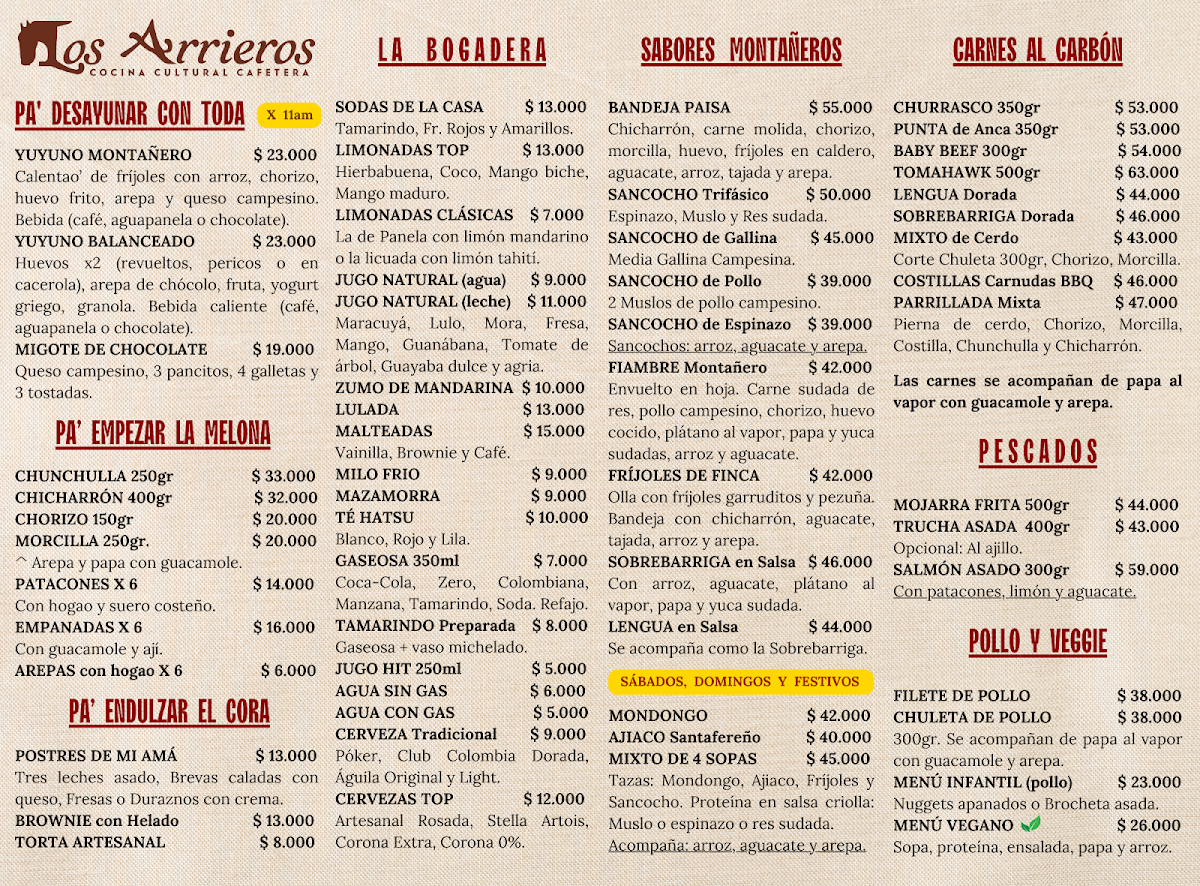 Los Arrieros
COCINA CULTURAL CAFETERA

PA' DESAYUNAR CON TODA X 11am

YUYUNO MONTAÑERO $ 23.000
Calentao' de fríjoles con arroz, chorizo, huevo frito, arepa y queso campesino. Bebida (café, aguapanela o chocolate).
YUYUNO BALANCEADO $ 23.000
Huevos x2 (revueltos, pericos o en cacerola), arepa de chócolo, fruta, yogurt griego, granola. Bebida caliente (café, aguapanela o chocolate).
MIGOTE DE CHOCOLATE $ 19.000
Queso campesino, 3 pancitos, 4 galletas y 3 tostadas.

PA' EMPEZAR LA MELONA

CHUNCHULLA 250gr $ 33.000
CHICHARRÓN 400gr $ 32.000
CHORIZO 150gr $ 20.000
MORCILLA 250gr. $ 20.000
^ Arepa y papa con guacamole.
PATACONES X 6 $ 14.000
Con hogao y suero costeño.
EMPANADAS X 6 $ 16.000
Con guacamole y ají.
AREPAS con hogao X 6 $ 6.000

PA' ENDULZAR EL CORA

POSTRES DE MI AMÁ $ 13.000
Tres leches asado, Brevas caladas con queso, Fresas o Duraznos con crema.
BROWNIE con Helado $ 13.000
TORTA ARTESANAL $ 8.000

LA BOGADERA

SODAS DE LA CASA $ 13.000
Tamarindo, Fr. Rojos y Amarillos.
LIMONADAS TOP $ 13.000
Hierbabuena, Coco, Mango biche, Mango maduro.
LIMONADAS CLÁSICAS $ 7.000
La de Panela con limón mandarino o la licuada con limón tahití.
JUGO NATURAL (agua) $ 9.000
JUGO NATURAL (leche) $ 11.000
Maracuyá, Lulo, Mora, Fresa, Mango, Guanábana, Tomate de árbol, Guayaba dulce y agria.
ZUMO DE MANDARINA $ 10.000
LULADA $ 13.000
MALTEADAS $ 15.000
Vainilla, Brownie y Café.
MILO FRIO $ 9.000
MAZAMORRA $ 9.000
TÉ HATSU $ 10.000
Blanco, Rojo y Lila.
GASEOSA 350ml $ 7.000
Coca-Cola, Zero, Colombiana, Manzana, Tamarindo, Soda. Refajo.
TAMARINDO Preparada $ 8.000
Gaseosa + vaso michelado.
JUGO HIT 250ml $ 5.000
AGUA SIN GAS $ 6.000
AGUA CON GAS $ 5.000
CERVEZA Tradicional $ 9.000
Póker, Club Colombia Dorada, Águila Original y Light.
CERVEZAS TOP $ 12.000
Artesanal Rosada, Stella Artois, Corona Extra, Corona 0%.

SABORES MONTAÑEROS

BANDEJA PAISA $ 55.000
Chicharrón, carne molida, chorizo, morcilla, huevo, fríjoles en caldero, aguacate, arroz, tajada y arepa.
SANCOCHO Trifásico $ 50.000
Espinazo, Muslo y Res sudada.
SANCOCHO de Gallina $ 45.000
Media Gallina Campesina.
SANCOCHO de Pollo $ 39.000
2 Muslos de pollo campesino.
SANCOCHO de Espinazo $ 39.000
Sancochos: arroz, aguacate y arepa.
FIAMBRE Montañero $ 42.000
Envuelto en hoja. Carne sudada de res, pollo campesino, chorizo, huevo cocido, plátano al vapor, papa y yuca sudadas, arroz y aguacate.
FRÍJOLES DE FINCA $ 42.000
Olla con fríjoles garruditos y pezuña. Bandeja con chicharrón, aguacate, tajada, arroz y arepa.
SOBREBARRIGA en Salsa $ 46.000
Con arroz, aguacate, plátano al vapor, papa y yuca sudada.
LENGUA en Salsa $ 44.000
Se acompaña como la Sobrebarriga.

SÁBADOS, DOMINGOS Y FESTIVOS

MONDONGO $ 42.000
AJIACO Santafereño $ 40.000
MIXTO DE 4 SOPAS $ 45.000
Tazas: Mondongo, Ajiaco, Frijoles y Sancocho. Proteína en salsa criolla: Muslo o espinazo o res sudada.
Acompaña: arroz, aguacate y arepa.

CARNES AL CARBÓN

CHURRASCO 350gr $ 53.000
PUNTA de Anca 350gr $ 53.000
BABY BEEF 300gr $ 54.000
TOMAHAWK 500gr $ 63.000
LENGUA Dorada $ 44.000
SOBREBARRIGA Dorada $ 46.000
MIXTO de Cerdo $ 43.000
Corte Chuleta 300gr, Chorizo, Morcilla.
COSTILLAS Carnudas BBQ $ 46.000
PARRILLADA Mixta $ 47.000
Pierna de cerdo, Chorizo, Morcilla, Costilla, Chunchulla y Chicharrón.

Las carnes se acompañan de papa al vapor con guacamole y arepa.

PESCADOS

MOJARRA FRITA 500gr $ 44.000
TRUCHA ASADA 400gr $ 43.000
Opcional: Al ajillo.
SALMÓN ASADO 300gr $ 59.000
Con patacones, limón y aguacate.

POLLO Y VEGGIE

FILETE DE POLLO $ 38.000
CHULETA DE POLLO $ 38.000
300gr. Se acompañan de papa al vapor con guacamole y arepa.
MENÚ INFANTIL (pollo) $ 23.000
Nuggets apanados o Brocheta asada.
MENÚ VEGANO $ 26.000
Sopa, proteína, ensalada, papa y arroz.